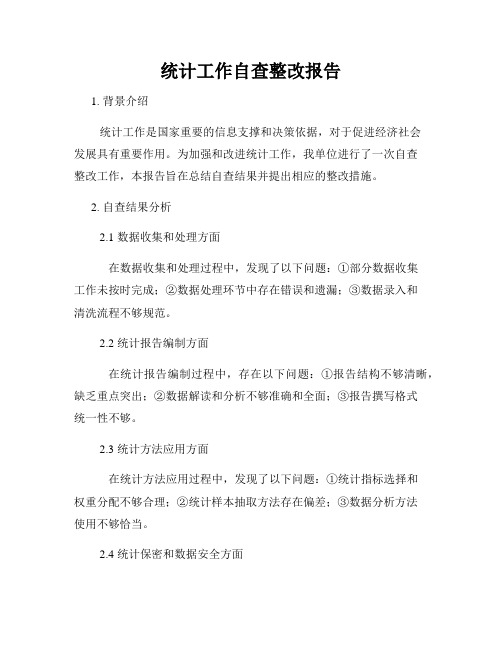 统计工作自查整改报告

1. 背景介绍

统计工作是国家重要的信息支撑和决策依据，对于促进经济社会发展具有重要作用。为加强和改进统计工作，我单位进行了一次自查整改工作，本报告旨在总结自查结果并提出相应的整改措施。

2. 自查结果分析

2.1 数据收集和处理方面

在数据收集和处理过程中，发现了以下问题：①部分数据收集工作未按时完成；②数据处理环节中存在错误和遗漏；③数据录入和清洗流程不够规范。

2.2 统计报告编制方面

在统计报告编制过程中，存在以下问题：①报告结构不够清晰，缺乏重点突出；②数据解读和分析不够准确和全面；③报告撰写格式统一性不够。

2.3 统计方法应用方面

在统计方法应用过程中，发现了以下问题：①统计指标选择和权重分配不够合理；②统计样本抽取方法存在偏差；③数据分析方法使用不够恰当。

2.4 统计保密和数据安全方面